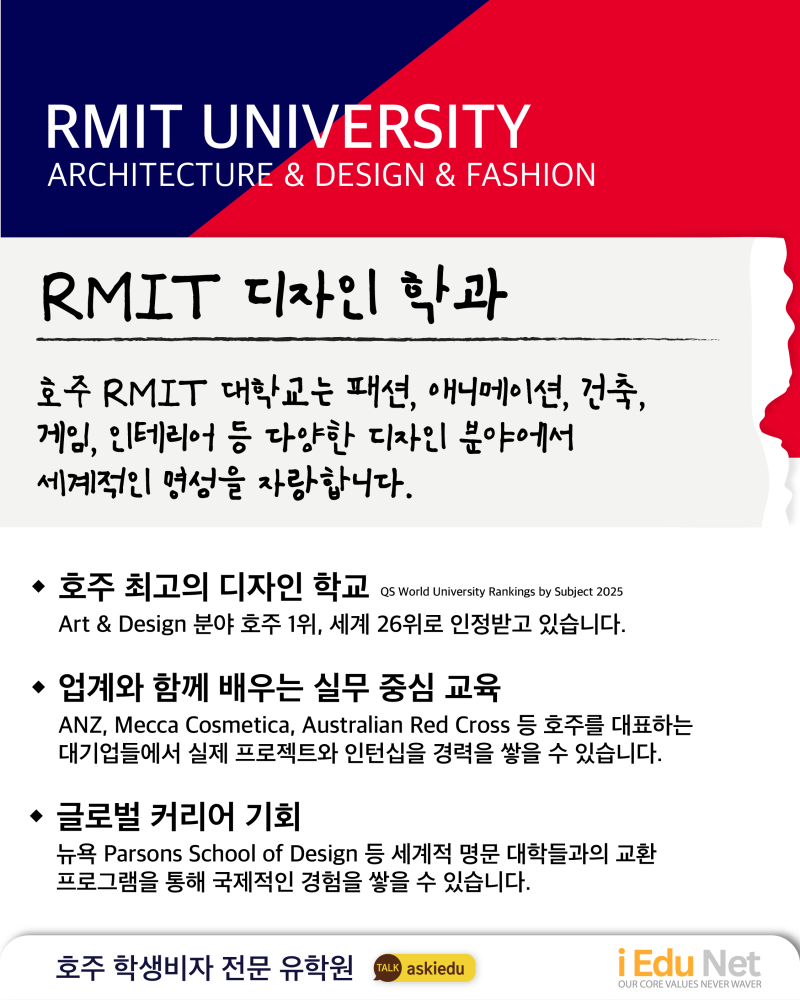 RMIT UNIVERSITY
ARCHITECTURE & DESIGN & FASHION

RMIT 디자인 학과

호주 RMIT 대학교는 패션, 애니메이션, 건축, 게임, 인테리어 등 다양한 디자인 분야에서 세계적인 명성을 자랑합니다.

◆ 호주 최고의 디자인 학교 QS World University Rankings by Subject 2025
Art & Design 분야 호주 1위, 세계 26위로 인정받고 있습니다.

◆ 업계와 함께 배우는 실무 중심 교육
ANZ, Mecca Cosmetica, Australian Red Cross 등 호주를 대표하는 대기업들에서 실제 프로젝트와 인턴십을 경력을 쌓을 수 있습니다.

◆ 글로벌 커리어 기회
뉴욕 Parsons School of Design 등 세계적 명문 대학들과의 교환 프로그램을 통해 국제적인 경험을 쌓을 수 있습니다.

호주 학생비자 전문 유학원
TALK askiedu
i Edu Net
OUR CORE VALUES NEVER WAVER